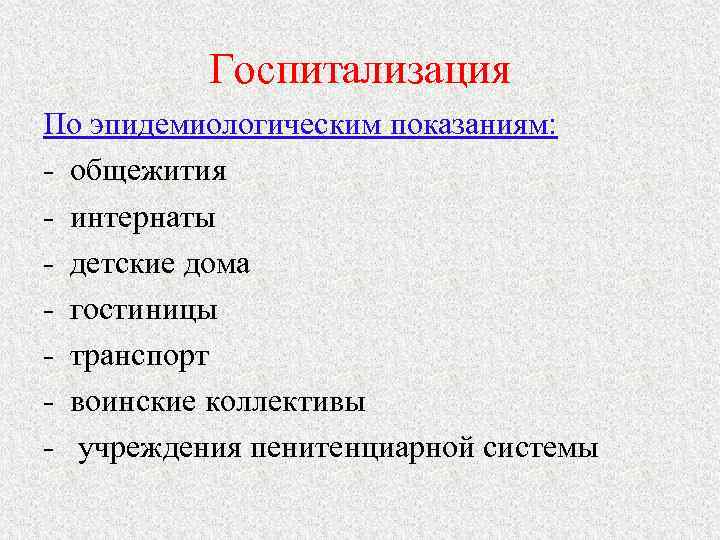 Госпитализация

По эпидемиологическим показаниям:

- общежития
- интернаты
- детские дома
- гостиницы
- транспорт
- воинские коллективы
- учреждения пенитенциарной системы